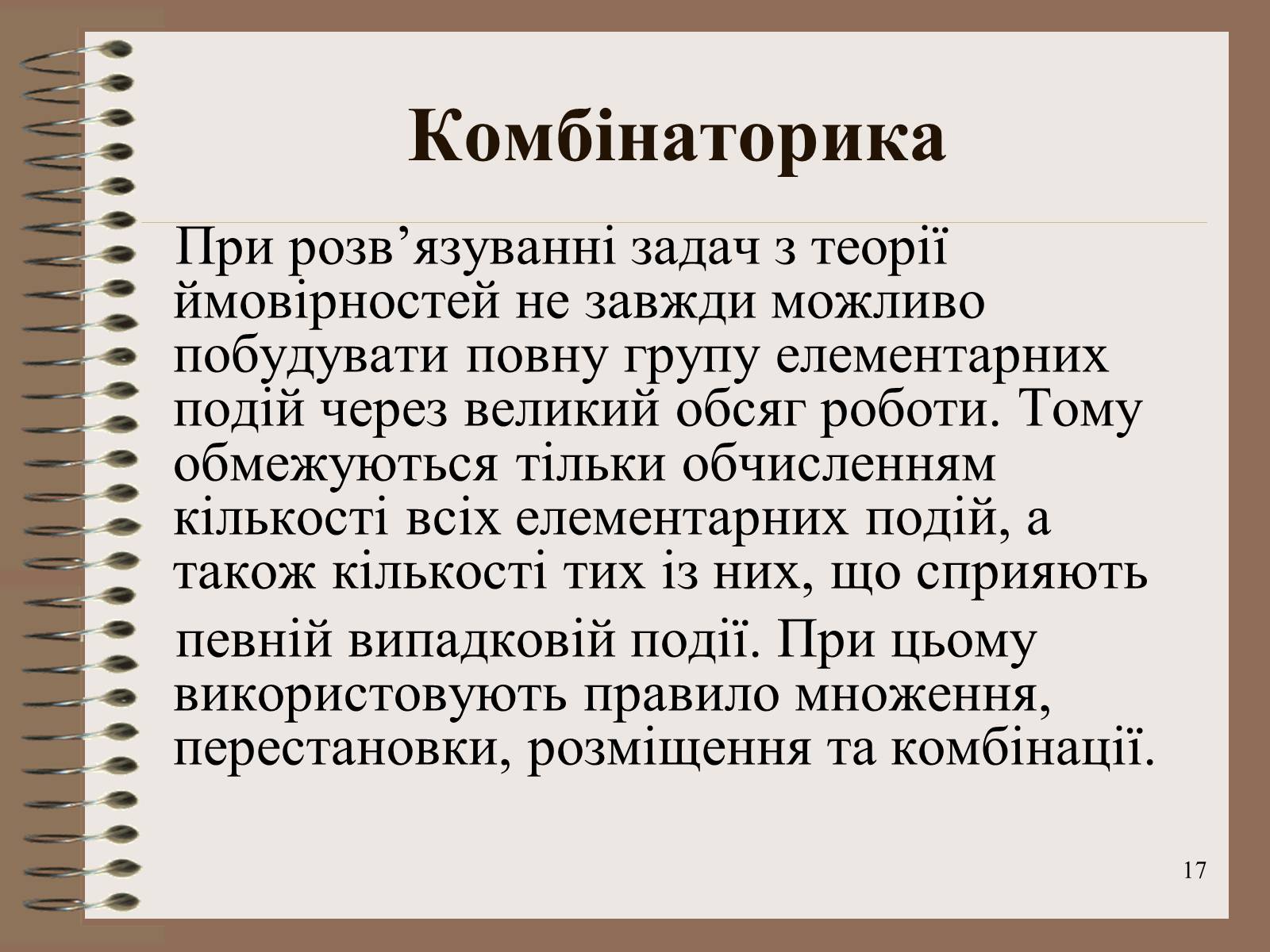 Комбінаторика

При розв’язуванні задач з теорії ймовірностей не завжди можливо побудувати повну групу елементарних подій через великий обсяг роботи. Тому обмежуються тільки обчисленням кількості всіх елементарних подій, а також кількості тих із них, що сприяють певній випадковій події. При цьому використовують правило множення, перестановки, розміщення та комбінації.

17